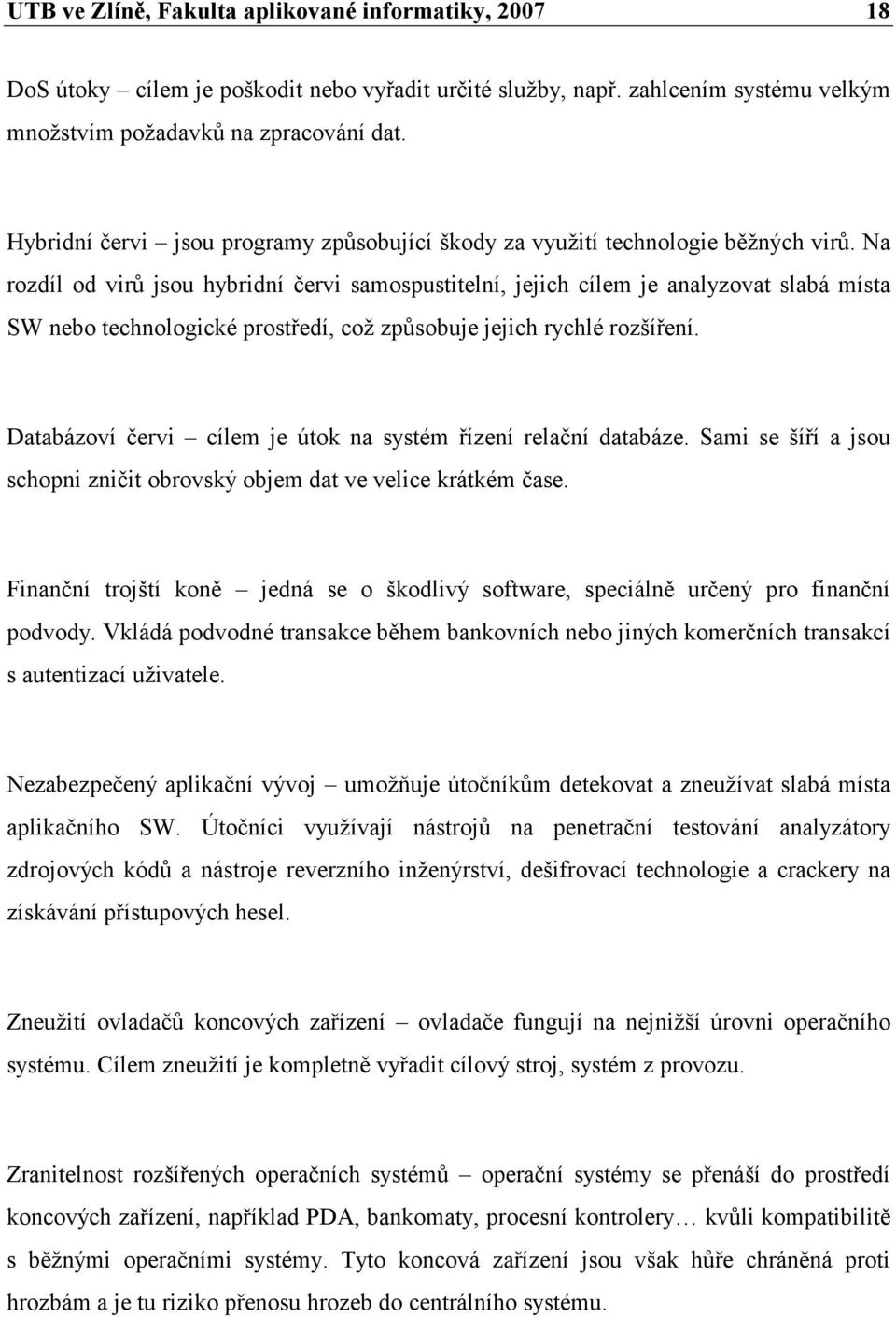 UTB ve Zlíně, Fakulta aplikované informatiky, 2007 18

DoS útoky – cílem je poškodit nebo vyřadit určité služby, např. zahlcením systému velkým množstvím požadavků na zpracování dat.

Hybridní červi – jsou programy způsobující škody za využití technologie běžných virů. Na rozdíl od virů jsou hybridní červi samospustitelní, jejich cílem je analyzovat slabá místa SW nebo technologické prostředí, což způsobuje jejich rychlé rozšíření.

Databázoví červi – cílem je útok na systém řízení relační databáze. Sami se šíří a jsou schopni zničit obrovský objem dat ve velice krátkém čase.

Finanční trojští koně – jedná se o škodlivý software, speciálně určený pro finanční podvody. Vkládá podvodné transakce během bankovních nebo jiných komerčních transakcí s autentizací uživatele.

Nezabezpečený aplikační vývoj – umožňuje útočníkům detekovat a zneužívat slabá místa aplikačního SW. Útočníci využívají nástrojů na penetrační testování analyzátory zdrojových kódů a nástroje reverzního inženýrství, dešifrovací technologie a crackery na získávání přístupových hesel.

Zneužití ovladačů koncových zařízení – ovladače fungují na nejnižší úrovni operačního systému. Cílem zneužití je kompletně vyřadit cílový stroj, systém z provozu.

Zranitelnost rozšířených operačních systémů – operační systémy se přenáší do prostředí koncových zařízení, například PDA, bankomaty, procesní kontrolery… kvůli kompatibilitě s běžnými operačními systémy. Tyto koncová zařízení jsou však hůře chráněná proti hrozbám a je tu riziko přenosu hrozeb do centrálního systému.